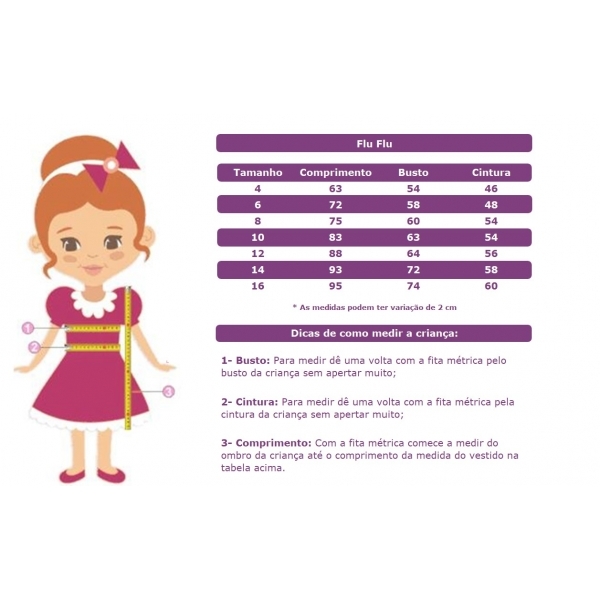 1
2
3

Flu Flu

| Tamanho | Comprimento | Busto | Cintura |
|---|---|---|---|
| 4 | 63 | 54 | 46 |
| 6 | 72 | 58 | 48 |
| 8 | 75 | 60 | 54 |
| 10 | 83 | 63 | 54 |
| 12 | 88 | 64 | 56 |
| 14 | 93 | 72 | 58 |
| 16 | 95 | 74 | 60 |

* As medidas podem ter variação de 2 cm

Dicas de como medir a criança:

1- Busto: Para medir dê uma volta com a fita métrica pelo busto da criança sem apertar muito;

2- Cintura: Para medir dê uma volta com a fita métrica pela cintura da criança sem apertar muito;

3- Comprimento: Com a fita métrica comece a medir do ombro da criança até o comprimento da medida do vestido na tabela acima.